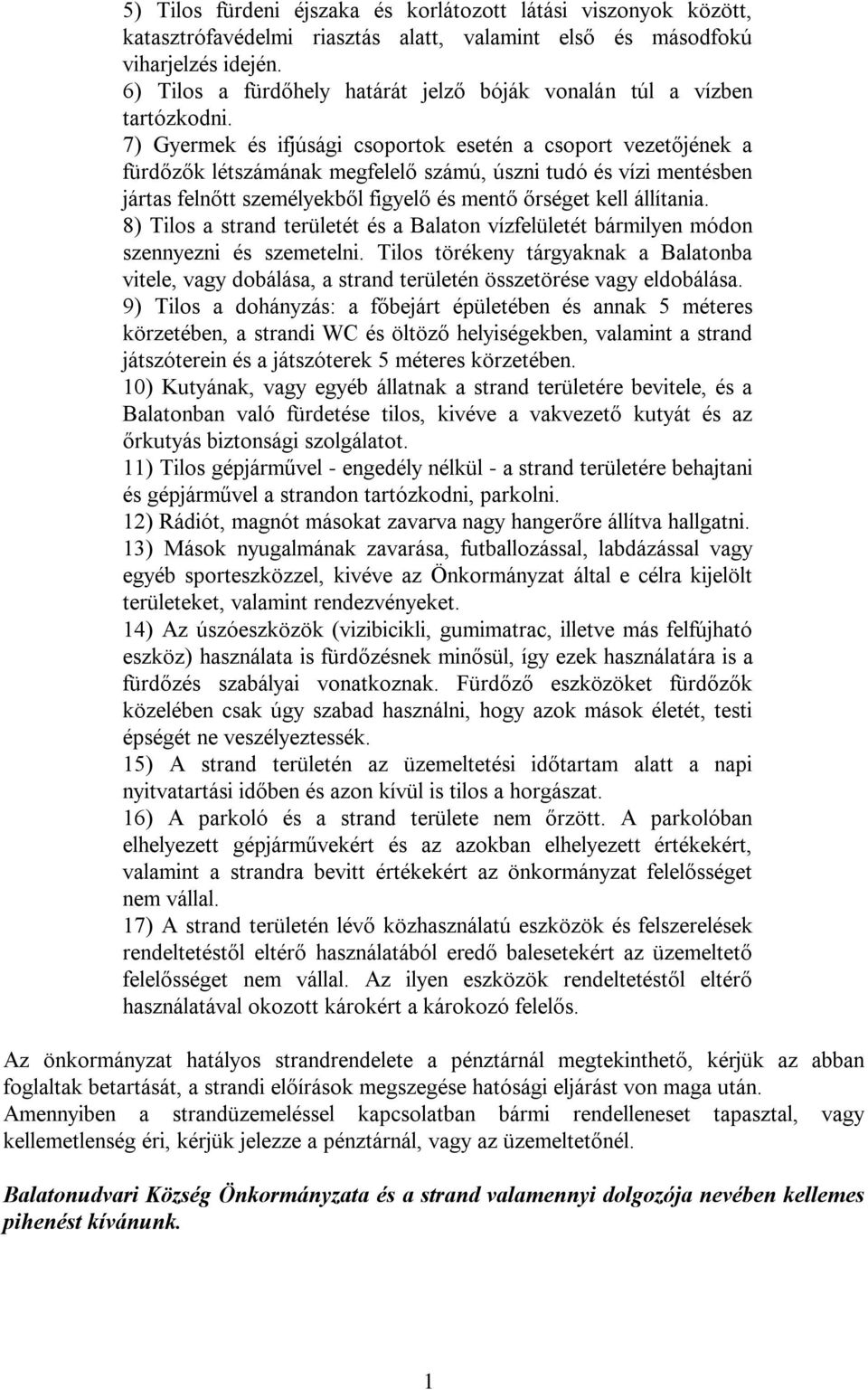 5) Tilos fürdeni éjszaka és korlátozott látási viszonyok között, katasztrófavédelmi riasztás alatt, valamint első és másodfokú viharjelzés idején.
6) Tilos a fürdőhely határát jelző bóják vonalán túl a vízben tartózkodni.
7) Gyermek és ifjúsági csoportok esetén a csoport vezetőjének a fürdőzők létszámának megfelelő számú, úszni tudó és vízi mentésben jártas felnőtt személyekből figyelő és mentő őrséget kell állítania.
8) Tilos a strand területét és a Balaton vízfelületét bármilyen módon szennyezni és szemetelni. Tilos törékeny tárgyaknak a Balatonba vitele, vagy dobálása, a strand területén összetörése vagy eldobálása.
9) Tilos a dohányzás: a főbejárt épületében és annak 5 méteres körzetében, a strandi WC és öltöző helyiségekben, valamint a strand játszóterein és a játszóterek 5 méteres körzetében.
10) Kutyának, vagy egyéb állatnak a strand területére bevitele, és a Balatonban való fürdetése tilos, kivéve a vakvezető kutyát és az őrkutyás biztonsági szolgálatot.
11) Tilos gépjárművel - engedély nélkül - a strand területére behajtani és gépjárművel a strandon tartózkodni, parkolni.
12) Rádiót, magnót másokat zavarva nagy hangerőre állítva hallgatni.
13) Mások nyugalmának zavarása, futballozással, labdázással vagy egyéb sporteszközzel, kivéve az Önkormányzat által e célra kijelölt területeket, valamint rendezvényeket.
14) Az úszóeszközök (vizibicikli, gumimatrac, illetve más felfújható eszköz) használata is fürdőzésnek minősül, így ezek használatára is a fürdőzés szabályai vonatkoznak. Fürdőző eszközöket fürdőzők közelében csak úgy szabad használni, hogy azok mások életét, testi épségét ne veszélyeztessék.
15) A strand területén az üzemeltetési időtartam alatt a napi nyitvatartási időben és azon kívül is tilos a horgászat.
16) A parkoló és a strand területe nem őrzött. A parkolóban elhelyezett gépjárművekért és az azokban elhelyezett értékekért, valamint a strandra bevitt értékekért az önkormányzat felelősséget nem vállal.
17) A strand területén lévő közhasználatú eszközök és felszerelések rendeltetéstől eltérő használatából eredő balesetekért az üzemeltető felelősséget nem vállal. Az ilyen eszközök rendeltetéstől eltérő használatával okozott károkért a károkozó felelős.

Az önkormányzat hatályos strandrendelete a pénztárnál megtekinthető, kérjük az abban foglaltak betartását, a strandi előírások megszegése hatósági eljárást von maga után.
Amennyiben a strandüzemeléssel kapcsolatban bármi rendelleneset tapasztal, vagy kellemetlenség éri, kérjük jelezze a pénztárnál, vagy az üzemeltetőnél.

Balatonudvari Község Önkormányzata és a strand valamennyi dolgozója nevében kellemes pihenést kívánunk.

1